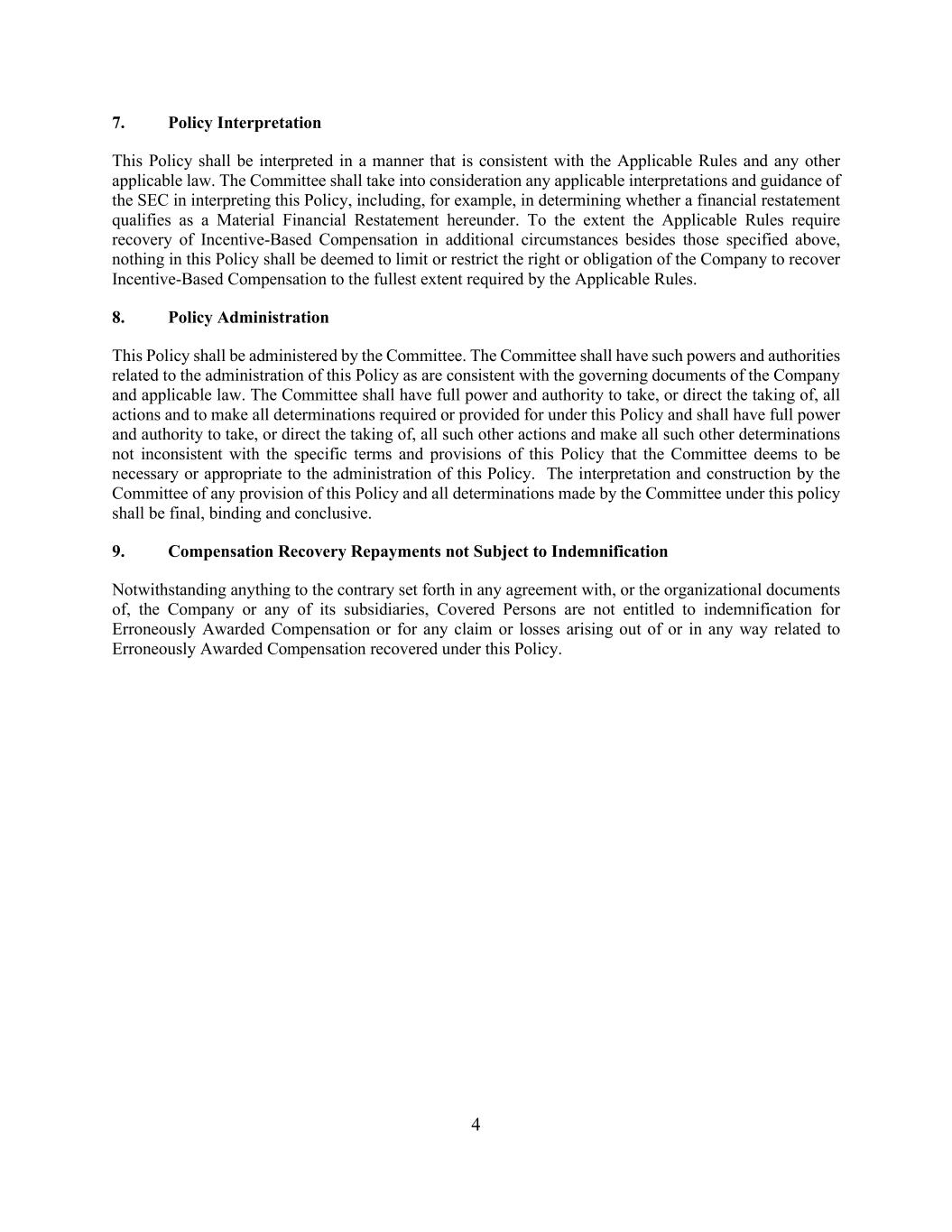 7. Policy Interpretation

This Policy shall be interpreted in a manner that is consistent with the Applicable Rules and any other applicable law. The Committee shall take into consideration any applicable interpretations and guidance of the SEC in interpreting this Policy, including, for example, in determining whether a financial restatement qualifies as a Material Financial Restatement hereunder. To the extent the Applicable Rules require recovery of Incentive-Based Compensation in additional circumstances besides those specified above, nothing in this Policy shall be deemed to limit or restrict the right or obligation of the Company to recover Incentive-Based Compensation to the fullest extent required by the Applicable Rules.

8. Policy Administration

This Policy shall be administered by the Committee. The Committee shall have such powers and authorities related to the administration of this Policy as are consistent with the governing documents of the Company and applicable law. The Committee shall have full power and authority to take, or direct the taking of, all actions and to make all determinations required or provided for under this Policy and shall have full power and authority to take, or direct the taking of, all such other actions and make all such other determinations not inconsistent with the specific terms and provisions of this Policy that the Committee deems to be necessary or appropriate to the administration of this Policy. The interpretation and construction by the Committee of any provision of this Policy and all determinations made by the Committee under this policy shall be final, binding and conclusive.

9. Compensation Recovery Repayments not Subject to Indemnification

Notwithstanding anything to the contrary set forth in any agreement with, or the organizational documents of, the Company or any of its subsidiaries, Covered Persons are not entitled to indemnification for Erroneously Awarded Compensation or for any claim or losses arising out of or in any way related to Erroneously Awarded Compensation recovered under this Policy.

4